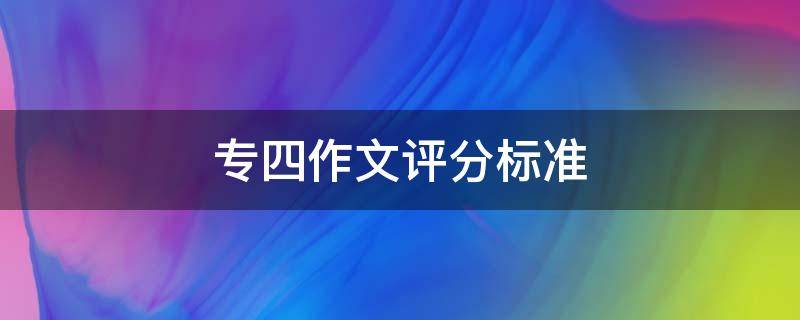 专四作文评分标准